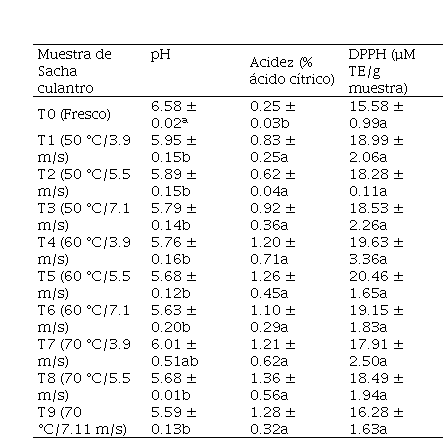 | Muestra de Sacha culantro | pH | Acidez (% ácido cítrico) | DPPH (µM TE/g muestra) |
|---|---|---|---|
| T0 (Fresco) | 6.58 ± 0.02$^a$ | 0.25 ± 0.03b | 15.58 ± 0.99a |
| T1 (50 °C/3.9 m/s) | 5.95 ± 0.15b | 0.83 ± 0.25a | 18.99 ± 2.06a |
| T2 (50 °C/5.5 m/s) | 5.89 ± 0.15b | 0.62 ± 0.04a | 18.28 ± 0.11a |
| T3 (50 °C/7.1 m/s) | 5.79 ± 0.14b | 0.92 ± 0.36a | 18.53 ± 2.26a |
| T4 (60 °C/3.9 m/s) | 5.76 ± 0.16b | 1.20 ± 0.71a | 19.63 ± 3.36a |
| T5 (60 °C/5.5 m/s) | 5.68 ± 0.12b | 1.26 ± 0.45a | 20.46 ± 1.65a |
| T6 (60 °C/7.1 m/s) | 5.63 ± 0.20b | 1.10 ± 0.29a | 19.15 ± 1.83a |
| T7 (70 °C/3.9 m/s) | 6.01 ± 0.51ab | 1.21 ± 0.62a | 17.91 ± 2.50a |
| T8 (70 °C/5.5 m/s) | 5.68 ± 0.01b | 1.36 ± 0.56a | 18.49 ± 1.94a |
| T9 (70 °C/7.11 m/s) | 5.59 ± 0.13b | 1.28 ± 0.32a | 16.28 ± 1.63a |